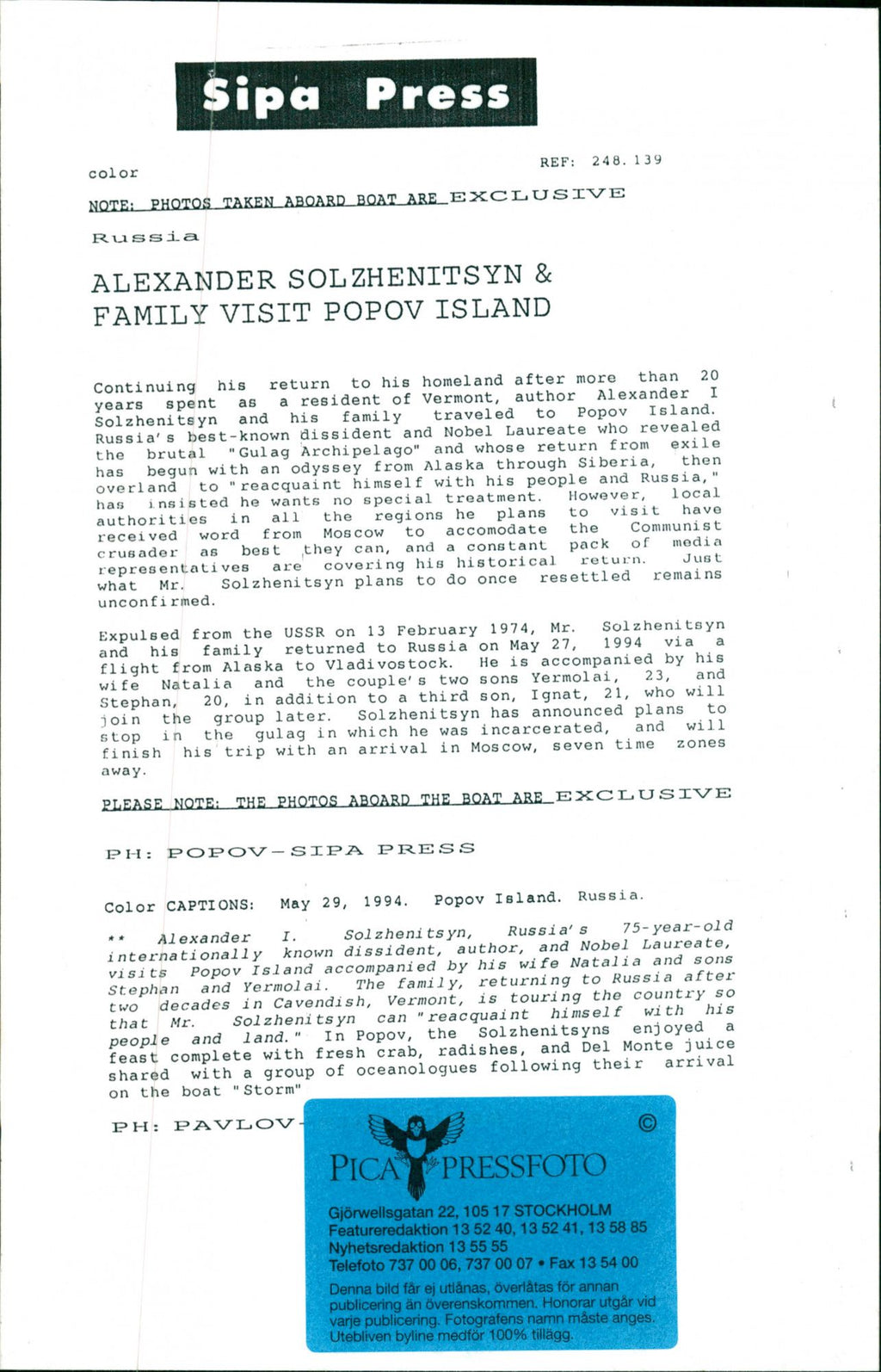 Sipa Press

color

REF: 248.139

NOTE: PHOTOS TAKEN ABOARD BOAT ARE EXCLUSIVE

Russia

ALEXANDER SOLZHENITSYN & FAMILY VISIT POPOV ISLAND

Continuing his return to his homeland after more than 20 years spent as a resident of Vermont, author Alexander I Solzhenitsyn and his family traveled to Popov Island. Russia's best-known dissident and Nobel Laureate who revealed the brutal "Gulag Archipelago" and whose return from exile has begun with an odyssey from Alaska through Siberia, then overland to "reacquaint himself with his people and Russia," has insisted he wants no special treatment. However, local authorities in all the regions he plans to visit have received word from Moscow to accomodate the Communist crusader as best they can, and a constant pack of media representatives are covering his historical return. Just what Mr. Solzhenitsyn plans to do once resettled remains unconfirmed.

Expulsed from the USSR on 13 February 1974, Mr. Solzhenitsyn and his family returned to Russia on May 27, 1994 via a flight from Alaska to Vladivostock. He is accompanied by his wife Natalia and the couple's two sons Yermolai, 23, and Stephan, 20, in addition to a third son, Ignat, 21, who will join the group later. Solzhenitsyn has announced plans to stop in the gulag in which he was incarcerated, and will finish his trip with an arrival in Moscow, seven time zones away.

PLEASE NOTE: THE PHOTOS ABOARD THE BOAT ARE EXCLUSIVE

PH: POPOV-SIPA PRESS

Color CAPTIONS: May 29, 1994. Popov Island. Russia.

** Alexander I. Solzhenitsyn, Russia's 75-year-old internationally known dissident, author, and Nobel Laureate, visits Popov Island accompanied by his wife Natalia and sons Stephan and Yermolai. The family, returning to Russia after two decades in Cavendish, Vermont, is touring the country so that Mr. Solzhenitsyn can "reacquaint himself with his people and land." In Popov, the Solzhenitsyns enjoyed a feast complete with fresh crab, radishes, and Del Monte juice shared with a group of oceanologues following their arrival on the boat "Storm"

PH: PAVLOV-

©

PICA PRESSFOTO

Gjörwellsgatan 22, 105 17 STOCKHOLM
Featureredaktion 13 52 40, 13 52 41, 13 58 85
Nyhetsredaktion 13 55 55
Telefoto 737 00 06, 737 00 07 • Fax 13 54 00

Denna bild får ej utlånas, överlåtas för annan publicering än överenskommen. Honorar utgår vid varje publicering. Fotografens namn måste anges. Utebliven byline medför 100% tillägg.